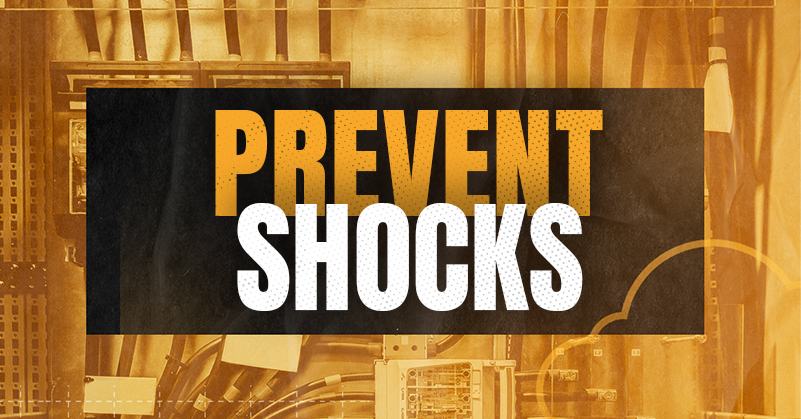 PREVENT
SHOCKS